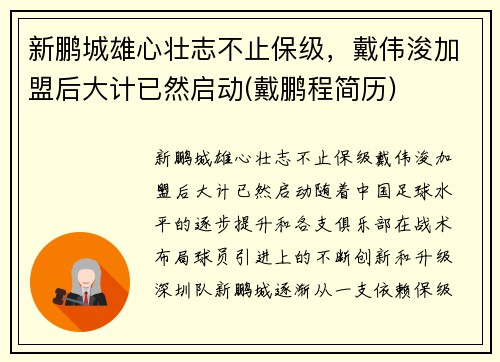 新鹏城雄心壮志不止保级，戴伟浚加盟后大计已然启动(戴鹏程简历)

新鹏城雄心壮志不止保级戴伟浚加盟后大计已然启动随着中国足球水平的逐步提升和各支俱乐部在战术布局球员引进上的不断创新和升级深圳队新鹏城逐渐从一支依赖保级